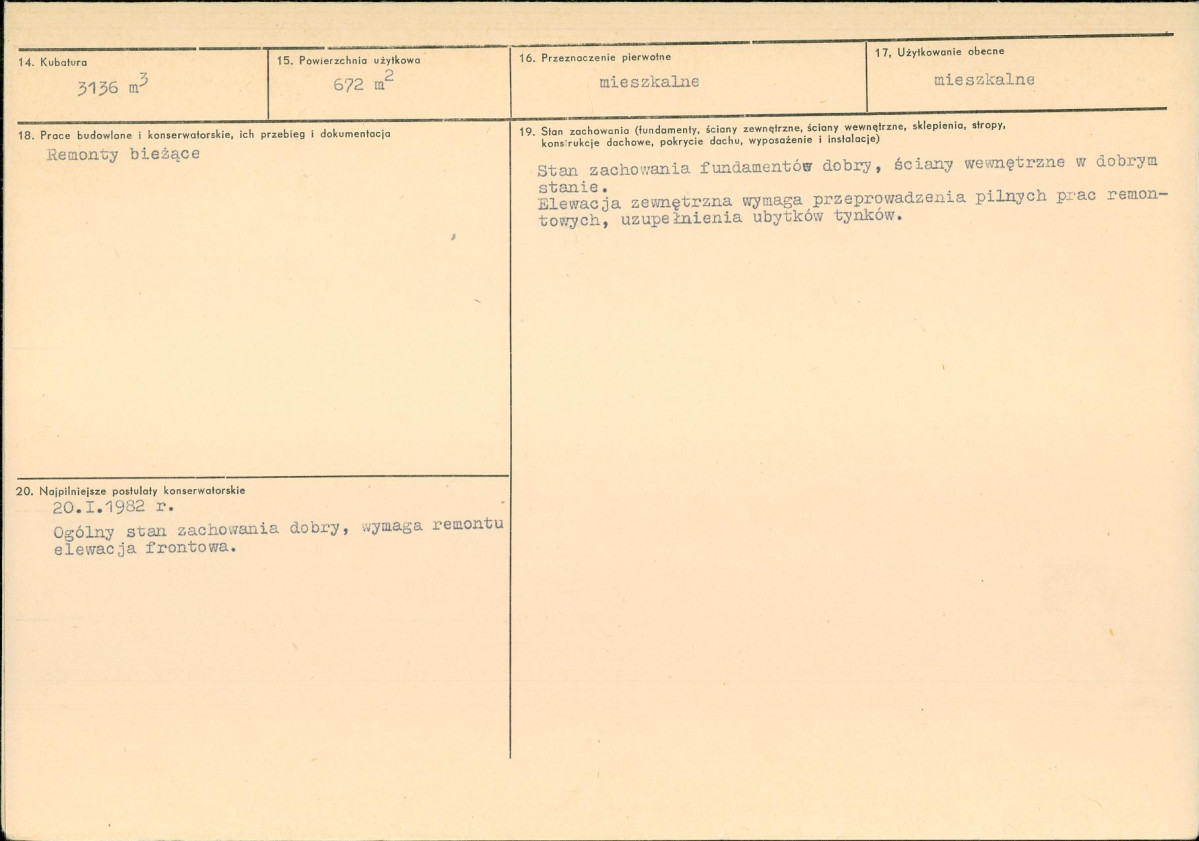 14. Kubatura
3136 $m^3$

15. Powierzchnia użytkowa
672 $m^2$

16. Przeznaczenie pierwotne
mieszkalne

17. Użytkowanie obecne
mieszkalne

18. Prace budowlane i konserwatorskie, ich przebieg i dokumentacja
Remonty bieżące

20. Najpilniejsze postulaty konserwatorskie
20.I.1982 r.
Ogólny stan zachowania dobry, wymaga remontu elewacja frontowa.

19. Stan zachowania (fundamenty, ściany zewnętrzne, ściany wewnętrzne, sklepienia, stropy, konstrukcje dachowe, pokrycie dachu, wyposażenie i instalacje)

Stan zachowania fundamentów dobry, ściany wewnętrzne w dobrym stanie.
Elewacja zewnętrzna wymaga przeprowadzenia pilnych prac remontowych, uzupełnienia ubytków tynków.